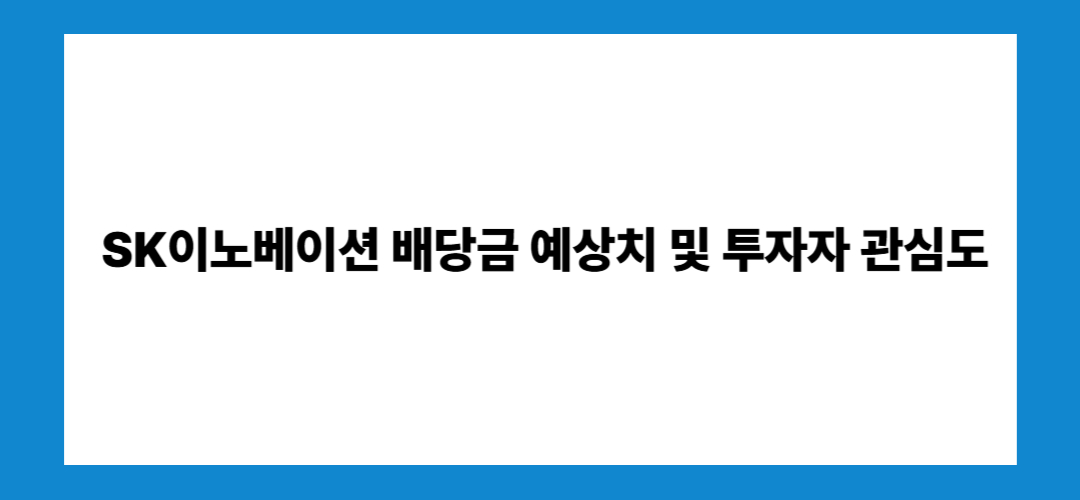 SK이노베이션 배당금 예상치 및 투자자 관심도